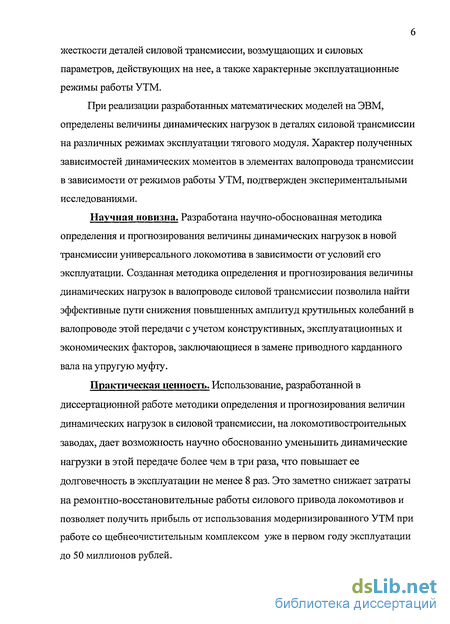 6

жесткости деталей силовой трансмиссии, возмущающих и силовых параметров, действующих на нее, а также характерные эксплуатационные режимы работы УТМ.

При реализации разработанных математических моделей на ЭВМ, определены величины динамических нагрузок в деталях силовой трансмиссии на различных режимах эксплуатации тягового модуля. Характер полученных зависимостей динамических моментов в элементах валопровода трансмиссии в зависимости от режимов работы УТМ, подтвержден экспериментальными исследованиями.

Научная новизна. Разработана научно-обоснованная методика определения и прогнозирования величины динамических нагрузок в новой трансмиссии универсального локомотива в зависимости от условий его эксплуатации. Созданная методика определения и прогнозирования величины динамических нагрузок в валопроводе силовой трансмиссии позволила найти эффективные пути снижения повышенных амплитуд крутильных колебаний в валопроводе этой передачи с учетом конструктивных, эксплуатационных и экономических факторов, заключающиеся в замене приводного карданного вала на упругую муфту.

Практическая ценность. Использование, разработанной в диссертационной работе методики определения и прогнозирования величин динамических нагрузок в силовой трансмиссии, на локомотивостроительных заводах, дает возможность научно обоснованно уменьшить динамические нагрузки в этой передаче более чем в три раза, что повышает ее долговечность в эксплуатации не менее 8 раз. Это заметно снижает затраты на ремонтно-восстановительные работы силового привода локомотивов и позволяет получить прибыль от использования модернизированного УТМ при работе со щебнеочистительным комплексом уже в первом году эксплуатации до 50 миллионов рублей.

dsLib.net
библиотека диссертаций